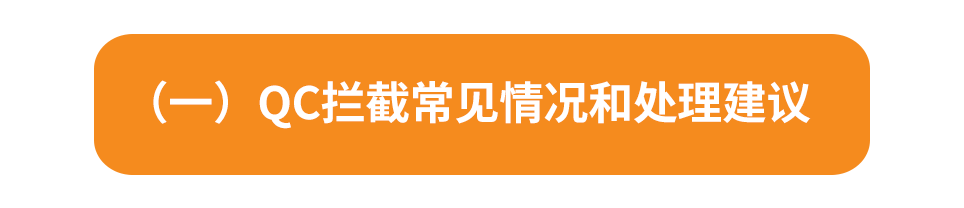 （一）QC拦截常见情况和处理建议